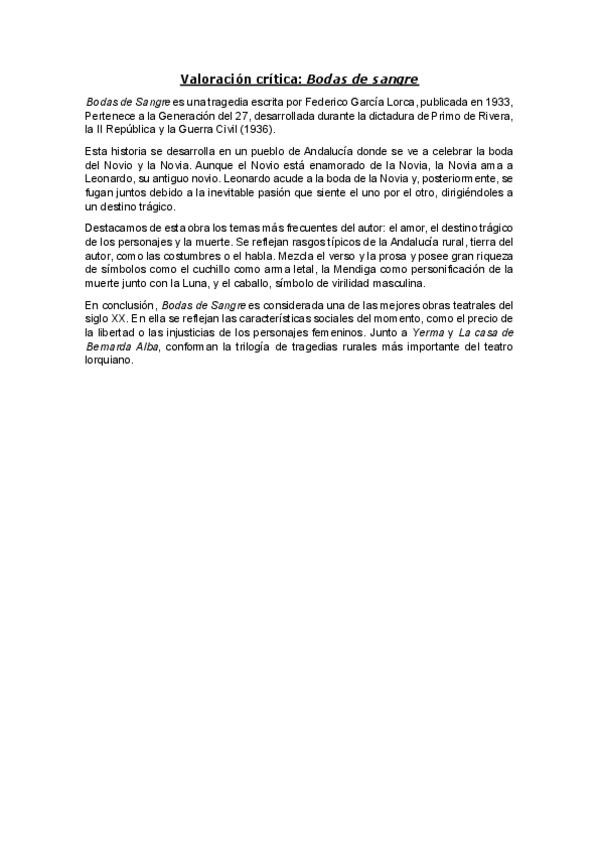 Valoración crítica: Bodas de sangre

Bodas de Sangre es una tragedia escrita por Federico García Lorca, publicada en 1933, Pertenece a la Generación del 27, desarrollada durante la dictadura de Primo de Rivera, la II República y la Guerra Civil (1936).

Esta historia se desarrolla en un pueblo de Andalucía donde se ve a celebrar la boda del Novio y la Novia. Aunque el Novio está enamorado de la Novia, la Novia ama a Leonardo, su antiguo novio. Leonardo acude a la boda de la Novia y, posteriormente, se fugan juntos debido a la inevitable pasión que siente el uno por el otro, dirigiéndoles a un destino trágico.

Destacamos de esta obra los temas más frecuentes del autor: el amor, el destino trágico de los personajes y la muerte. Se reflejan rasgos típicos de la Andalucía rural, tierra del autor, como las costumbres o el habla. Mezcla el verso y la prosa y posee gran riqueza de símbolos como el cuchillo como arma letal, la Mendiga como personificación de la muerte junto con la Luna, y el caballo, símbolo de virilidad masculina.

En conclusión, Bodas de Sangre es considerada una de las mejores obras teatrales del siglo XX. En ella se reflejan las características sociales del momento, como el precio de la libertad o las injusticias de los personajes femeninos. Junto a Yerma y La casa de Bernarda Alba, conforman la trilogía de tragedias rurales más importante del teatro lorquiano.